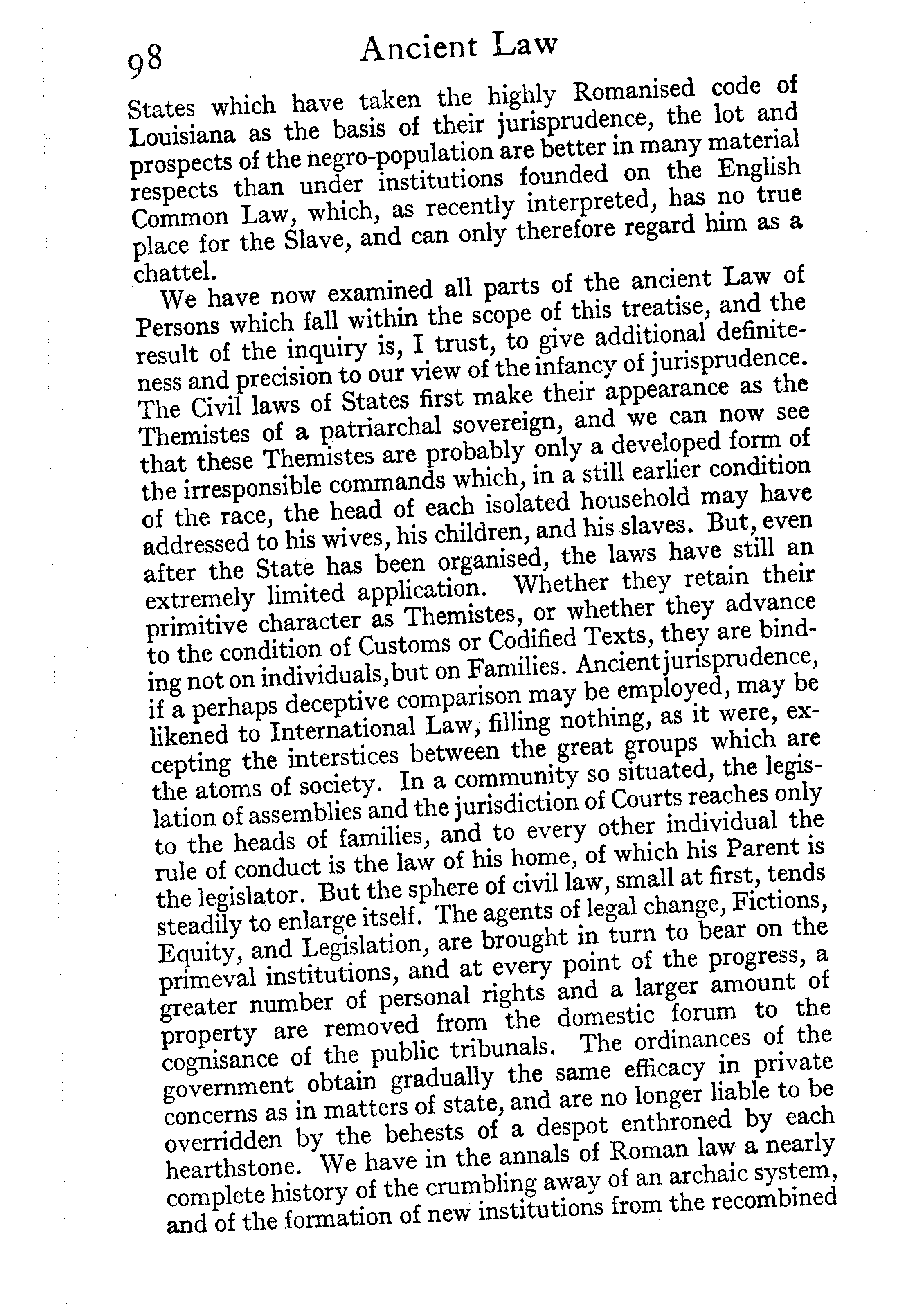 98 Ancient Law

States which have taken the highly Romanised code of Louisiana as the basis of their jurisprudence, the lot and prospects of the negro-population are better in many material respects than under institutions founded on the English Common Law, which, as recently interpreted, has no true place for the Slave, and can only therefore regard him as a chattel.

We have now examined all parts of the ancient Law of Persons which fall within the scope of this treatise, and the result of the inquiry is, I trust, to give additional definiteness and precision to our view of the infancy of jurisprudence. The Civil laws of States first make their appearance as the Themistes of a patriarchal sovereign, and we can now see that these Themistes are probably only a developed form of the irresponsible commands which, in a still earlier condition of the race, the head of each isolated household may have addressed to his wives, his children, and his slaves. But, even after the State has been organised, the laws have still an extremely limited application. Whether they retain their primitive character as Themistes, or whether they advance to the condition of Customs or Codified Texts, they are binding not on individuals, but on Families. Ancient jurisprudence, if a perhaps deceptive comparison may be employed, may be likened to International Law, filling nothing, as it were, excepting the interstices between the great groups which are the atoms of society. In a community so situated, the legislation of assemblies and the jurisdiction of Courts reaches only to the heads of families, and to every other individual the rule of conduct is the law of his home, of which his Parent is the legislator. But the sphere of civil law, small at first, tends steadily to enlarge itself. The agents of legal change, Fictions, Equity, and Legislation, are brought in turn to bear on the primeval institutions, and at every point of the progress, a greater number of personal rights and a larger amount of property are removed from the domestic forum to the cognisance of the public tribunals. The ordinances of the government obtain gradually the same efficacy in private concerns as in matters of state, and are no longer liable to be overridden by the behests of a despot enthroned by each hearthstone. We have in the annals of Roman law a nearly complete history of the crumbling away of an archaic system, and of the formation of new institutions from the recombined